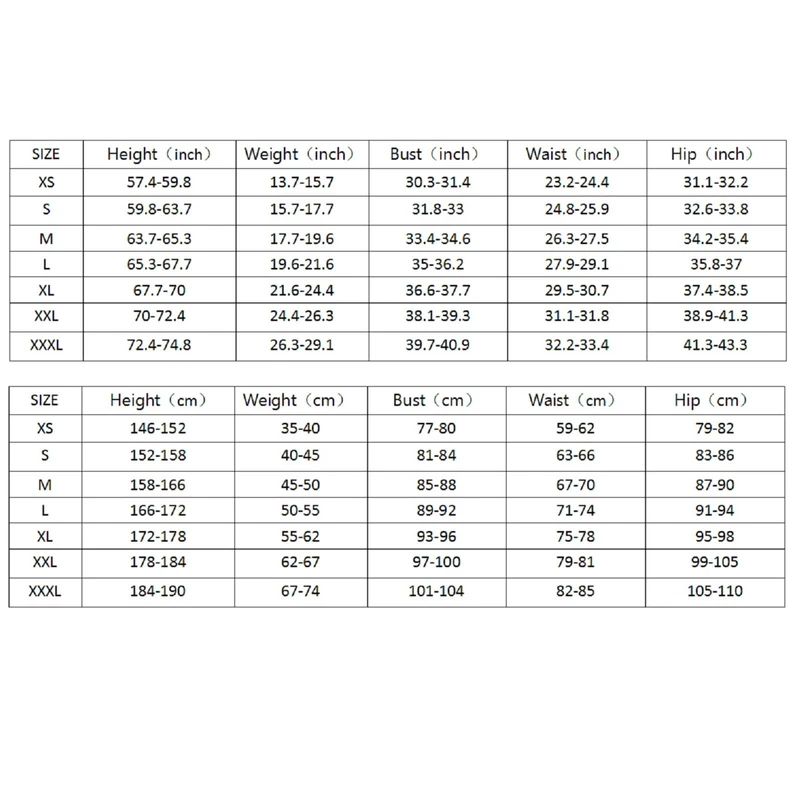 | SIZE | Height（inch） | Weight（inch） | Bust（inch） | Waist（inch） | Hip（inch） |
|---|---|---|---|---|---|
| XS | 57.4-59.8 | 13.7-15.7 | 30.3-31.4 | 23.2-24.4 | 31.1-32.2 |
| S | 59.8-63.7 | 15.7-17.7 | 31.8-33 | 24.8-25.9 | 32.6-33.8 |
| M | 63.7-65.3 | 17.7-19.6 | 33.4-34.6 | 26.3-27.5 | 34.2-35.4 |
| L | 65.3-67.7 | 19.6-21.6 | 35-36.2 | 27.9-29.1 | 35.8-37 |
| XL | 67.7-70 | 21.6-24.4 | 36.6-37.7 | 29.5-30.7 | 37.4-38.5 |
| XXL | 70-72.4 | 24.4-26.3 | 38.1-39.3 | 31.1-31.8 | 38.9-41.3 |
| XXXL | 72.4-74.8 | 26.3-29.1 | 39.7-40.9 | 32.2-33.4 | 41.3-43.3 |

| SIZE | Height（cm） | Weight（cm） | Bust（cm） | Waist（cm） | Hip（cm） |
|---|---|---|---|---|---|
| XS | 146-152 | 35-40 | 77-80 | 59-62 | 79-82 |
| S | 152-158 | 40-45 | 81-84 | 63-66 | 83-86 |
| M | 158-166 | 45-50 | 85-88 | 67-70 | 87-90 |
| L | 166-172 | 50-55 | 89-92 | 71-74 | 91-94 |
| XL | 172-178 | 55-62 | 93-96 | 75-78 | 95-98 |
| XXL | 178-184 | 62-67 | 97-100 | 79-81 | 99-105 |
| XXXL | 184-190 | 67-74 | 101-104 | 82-85 | 105-110 |